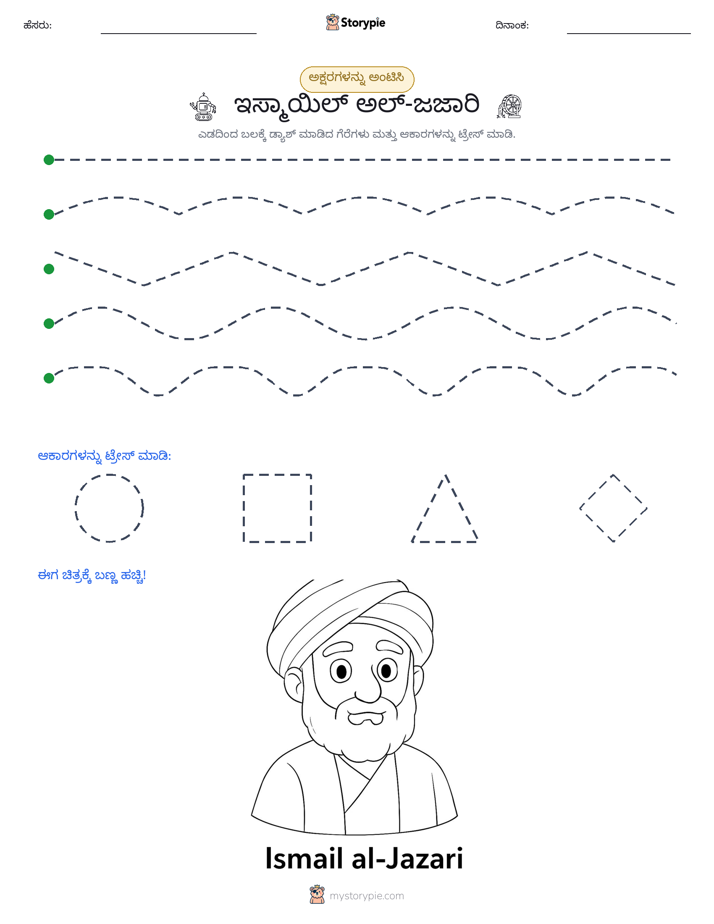 ಹೆಸರು: ____ Storypie ದಿನಾಂಕ: ____

ಅಕ್ಷರಗಳನ್ನು ಅಂಟಿಸಿ

ಇಸ್ಮಾಯಿಲ್ ಅಲ್-ಜಜಾರಿ

ಎಡದಿಂದ ಬಲಕ್ಕೆ ಡ್ಯಾಶ್ ಮಾಡಿದ ಗೆರೆಗಳು ಮತ್ತು ಆಕಾರಗಳನ್ನು ಟ್ರೇಸ್ ಮಾಡಿ.

ಆಕಾರಗಳನ್ನು ಟ್ರೇಸ್ ಮಾಡಿ:

ಈಗ ಚಿತ್ರಕ್ಕೆ ಬಣ್ಣ ಹಚ್ಚಿ!

Ismail al-Jazari

mystorypie.com